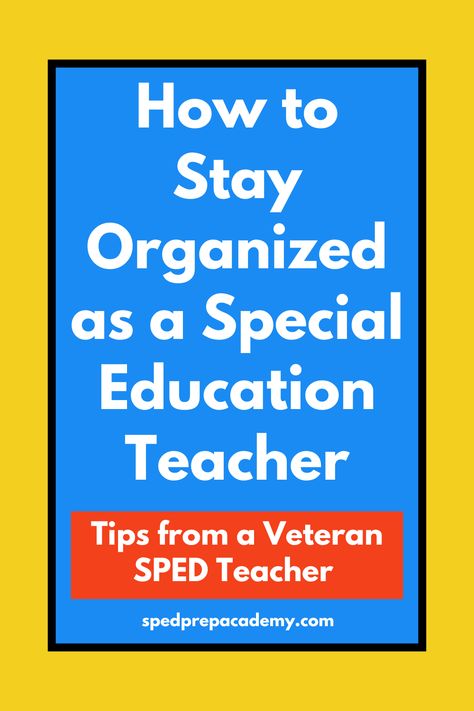 How to Stay Organized as a Special Education Teacher

Tips from a Veteran SPED Teacher

spedprepacademy.com